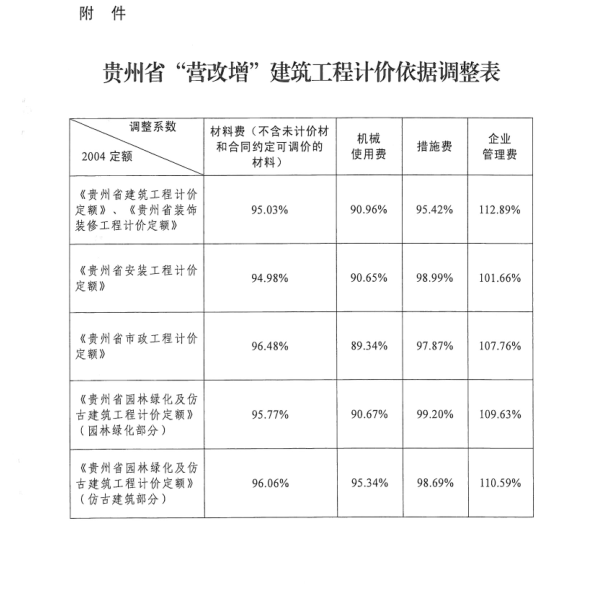 附 件

贵州省“营改增”建筑工程计价依据调整表

| 调整系数 2004 定额 | 材料费（不含未计价材和合同约定可调价的材料） | 机械使用费 | 措施费 | 企业管理费 |
|---|---|---|---|---|
| 《贵州省建筑工程计价定额》、《贵州省装饰装修工程计价定额》 | 95.03% | 90.96% | 95.42% | 112.89% |
| 《贵州省安装工程计价定额》 | 94.98% | 90.65% | 98.99% | 101.66% |
| 《贵州省市政工程计价定额》 | 96.48% | 89.34% | 97.87% | 107.76% |
| 《贵州省园林绿化及仿古建筑工程计价定额》（园林绿化部分） | 95.77% | 90.67% | 99.20% | 109.63% |
| 《贵州省园林绿化及仿古建筑工程计价定额》（仿古建筑部分） | 96.06% | 95.34% | 98.69% | 110.59% |